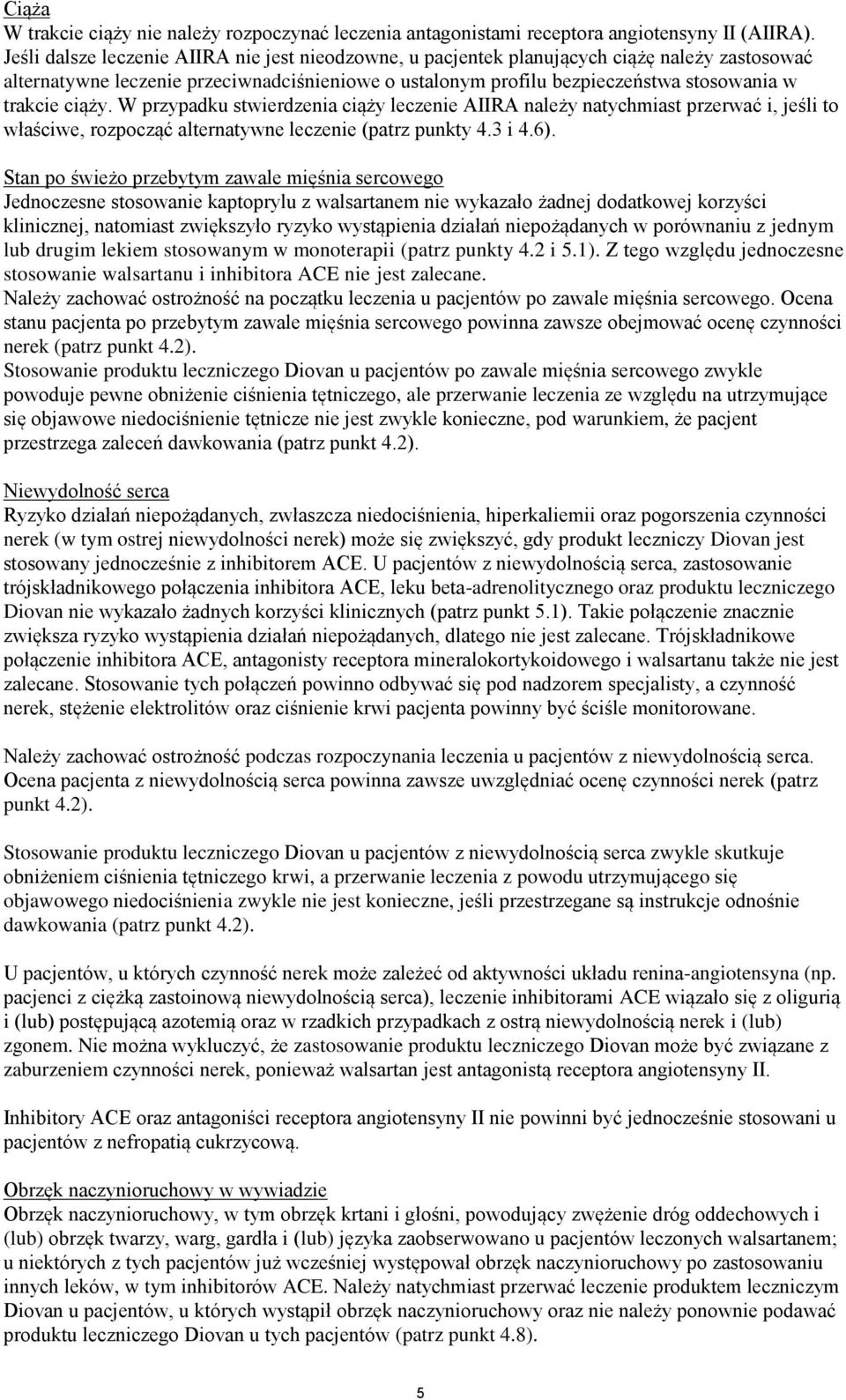 Ciąża
W trakcie ciąży nie należy rozpoczynać leczenia antagonistami receptora angiotensyny II (AIIRA). Jeśli dalsze leczenie AIIRA nie jest nieodzowne, u pacjentek planujących ciążę należy zastosować alternatywne leczenie przeciwnadciśnieniowe o ustalonym profilu bezpieczeństwa stosowania w trakcie ciąży. W przypadku stwierdzenia ciąży leczenie AIIRA należy natychmiast przerwać i, jeśli to właściwe, rozpocząć alternatywne leczenie (patrz punkty 4.3 i 4.6).

Stan po świeżo przebytym zawale mięśnia sercowego
Jednoczesne stosowanie kaptoprylu z walsartanem nie wykazało żadnej dodatkowej korzyści klinicznej, natomiast zwiększyło ryzyko wystąpienia działań niepożądanych w porównaniu z jednym lub drugim lekiem stosowanym w monoterapii (patrz punkty 4.2 i 5.1). Z tego względu jednoczesne stosowanie walsartanu i inhibitora ACE nie jest zalecane.
Należy zachować ostrożność na początku leczenia u pacjentów po zawale mięśnia sercowego. Ocena stanu pacjenta po przebytym zawale mięśnia sercowego powinna zawsze obejmować ocenę czynności nerek (patrz punkt 4.2).
Stosowanie produktu leczniczego Diovan u pacjentów po zawale mięśnia sercowego zwykle powoduje pewne obniżenie ciśnienia tętniczego, ale przerwanie leczenia ze względu na utrzymujące się objawowe niedociśnienie tętnicze nie jest zwykle konieczne, pod warunkiem, że pacjent przestrzega zaleceń dawkowania (patrz punkt 4.2).

Niewydolność serca
Ryzyko działań niepożądanych, zwłaszcza niedociśnienia, hiperkaliemii oraz pogorszenia czynności nerek (w tym ostrej niewydolności nerek) może się zwiększyć, gdy produkt leczniczy Diovan jest stosowany jednocześnie z inhibitorem ACE. U pacjentów z niewydolnością serca, zastosowanie trójskładnikowego połączenia inhibitora ACE, leku beta-adrenolitycznego oraz produktu leczniczego Diovan nie wykazało żadnych korzyści klinicznych (patrz punkt 5.1). Takie połączenie znacznie zwiększa ryzyko wystąpienia działań niepożądanych, dlatego nie jest zalecane. Trójskładnikowe połączenie inhibitora ACE, antagonisty receptora mineralokortykoidowego i walsartanu także nie jest zalecane. Stosowanie tych połączeń powinno odbywać się pod nadzorem specjalisty, a czynność nerek, stężenie elektrolitów oraz ciśnienie krwi pacjenta powinny być ściśle monitorowane.

Należy zachować ostrożność podczas rozpoczynania leczenia u pacjentów z niewydolnością serca. Ocena pacjenta z niewydolnością serca powinna zawsze uwzględniać ocenę czynności nerek (patrz punkt 4.2).

Stosowanie produktu leczniczego Diovan u pacjentów z niewydolnością serca zwykle skutkuje obniżeniem ciśnienia tętniczego krwi, a przerwanie leczenia z powodu utrzymującego się objawowego niedociśnienia zwykle nie jest konieczne, jeśli przestrzegane są instrukcje odnośnie dawkowania (patrz punkt 4.2).

U pacjentów, u których czynność nerek może zależeć od aktywności układu renina-angiotensyna (np. pacjenci z ciężką zastoinową niewydolnością serca), leczenie inhibitorami ACE wiązało się z oligurią i (lub) postępującą azotemią oraz w rzadkich przypadkach z ostrą niewydolnością nerek i (lub) zgonem. Nie można wykluczyć, że zastosowanie produktu leczniczego Diovan może być związane z zaburzeniem czynności nerek, ponieważ walsartan jest antagonistą receptora angiotensyny II.

Inhibitory ACE oraz antagoniści receptora angiotensyny II nie powinni być jednocześnie stosowani u pacjentów z nefropatią cukrzycową.

Obrzęk naczynioruchowy w wywiadzie
Obrzęk naczynioruchowy, w tym obrzęk krtani i głośni, powodujący zwężenie dróg oddechowych i (lub) obrzęk twarzy, warg, gardła i (lub) języka zaobserwowano u pacjentów leczonych walsartanem; u niektórych z tych pacjentów już wcześniej występował obrzęk naczynioruchowy po zastosowaniu innych leków, w tym inhibitorów ACE. Należy natychmiast przerwać leczenie produktem leczniczym Diovan u pacjentów, u których wystąpił obrzęk naczynioruchowy oraz nie należy ponownie podawać produktu leczniczego Diovan u tych pacjentów (patrz punkt 4.8).

5